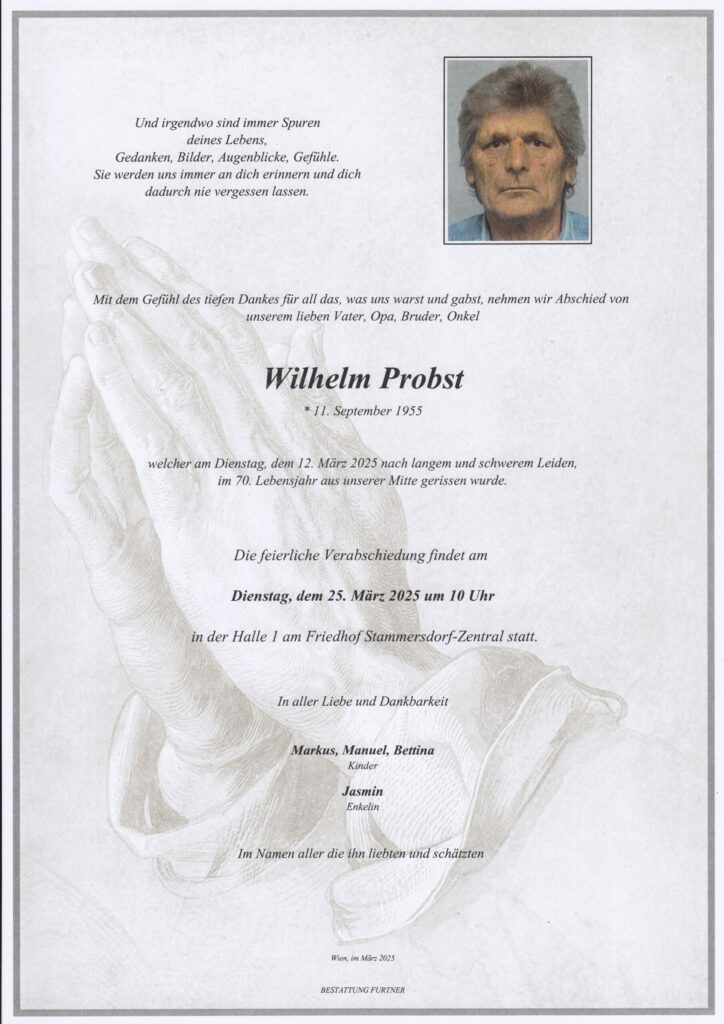 Und irgendwo sind immer Spuren deines Lebens, Gedanken, Bilder, Augenblicke, Gefühle. Sie werden uns immer an dich erinnern und dich dadurch nie vergessen lassen.

Mit dem Gefühl des tiefen Dankes für all das, was uns warst und gabst, nehmen wir Abschied von unserem lieben Vater, Opa, Bruder, Onkel

Wilhelm Probst

* 11. September 1955

welcher am Dienstag, dem 12. März 2025 nach langem und schwerem Leiden, im 70. Lebensjahr aus unserer Mitte gerissen wurde.

Die feierliche Verabschiedung findet am

Dienstag, dem 25. März 2025 um 10 Uhr

in der Halle 1 am Friedhof Stammersdorf-Zentral statt.

In aller Liebe und Dankbarkeit

Markus, Manuel, Bettina
Kinder

Jasmin
Enkelin

Im Namen aller die ihn liebten und schätzten

Wien, im März 2025

BESTATTUNG FURTNER